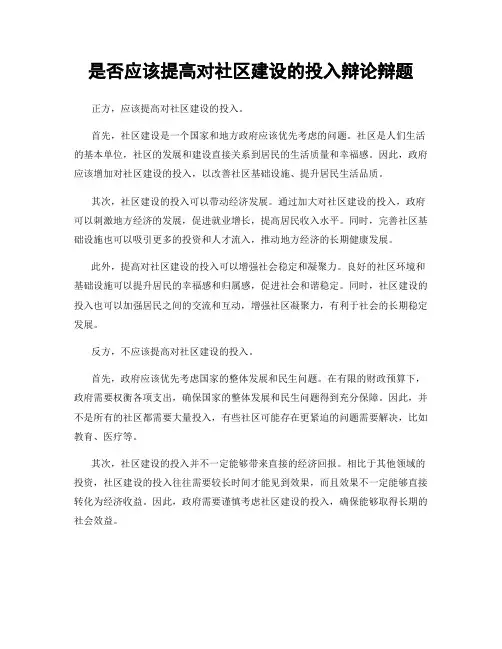 是否应该提高对社区建设的投入辩论辩题

正方，应该提高对社区建设的投入。

首先，社区建设是一个国家和地方政府应该优先考虑的问题。社区是人们生活的基本单位，社区的发展和建设直接关系到居民的生活质量和幸福感。因此，政府应该增加对社区建设的投入，以改善社区基础设施、提升居民生活品质。

其次，社区建设的投入可以带动经济发展。通过加大对社区建设的投入，政府可以刺激地方经济的发展，促进就业增长，提高居民收入水平。同时，完善社区基础设施也可以吸引更多的投资和人才流入，推动地方经济的长期健康发展。

此外，提高对社区建设的投入可以增强社会稳定和凝聚力。良好的社区环境和基础设施可以提升居民的幸福感和归属感，促进社会和谐稳定。同时，社区建设的投入也可以加强居民之间的交流和互动，增强社区凝聚力，有利于社会的长期稳定发展。

反方，不应该提高对社区建设的投入。

首先，政府应该优先考虑国家的整体发展和民生问题。在有限的财政预算下，政府需要权衡各项支出，确保国家的整体发展和民生问题得到充分保障。因此，并不是所有的社区都需要大量投入，有些社区可能存在更紧迫的问题需要解决，比如教育、医疗等。

其次，社区建设的投入并不一定能够带来直接的经济回报。相比于其他领域的投资，社区建设的投入往往需要较长时间才能见到效果，而且效果不一定能够直接转化为经济收益。因此，政府需要谨慎考虑社区建设的投入，确保能够取得长期的社会效益。